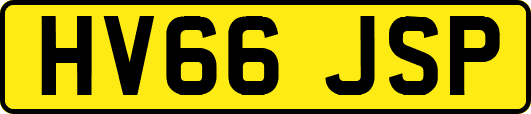 HV66 JSP